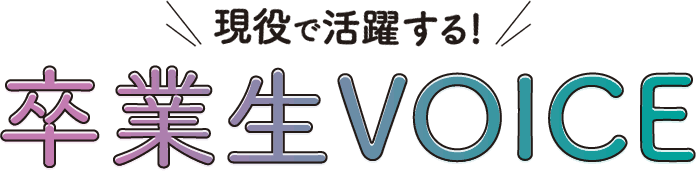 現役で活躍する!
卒業生VOICE